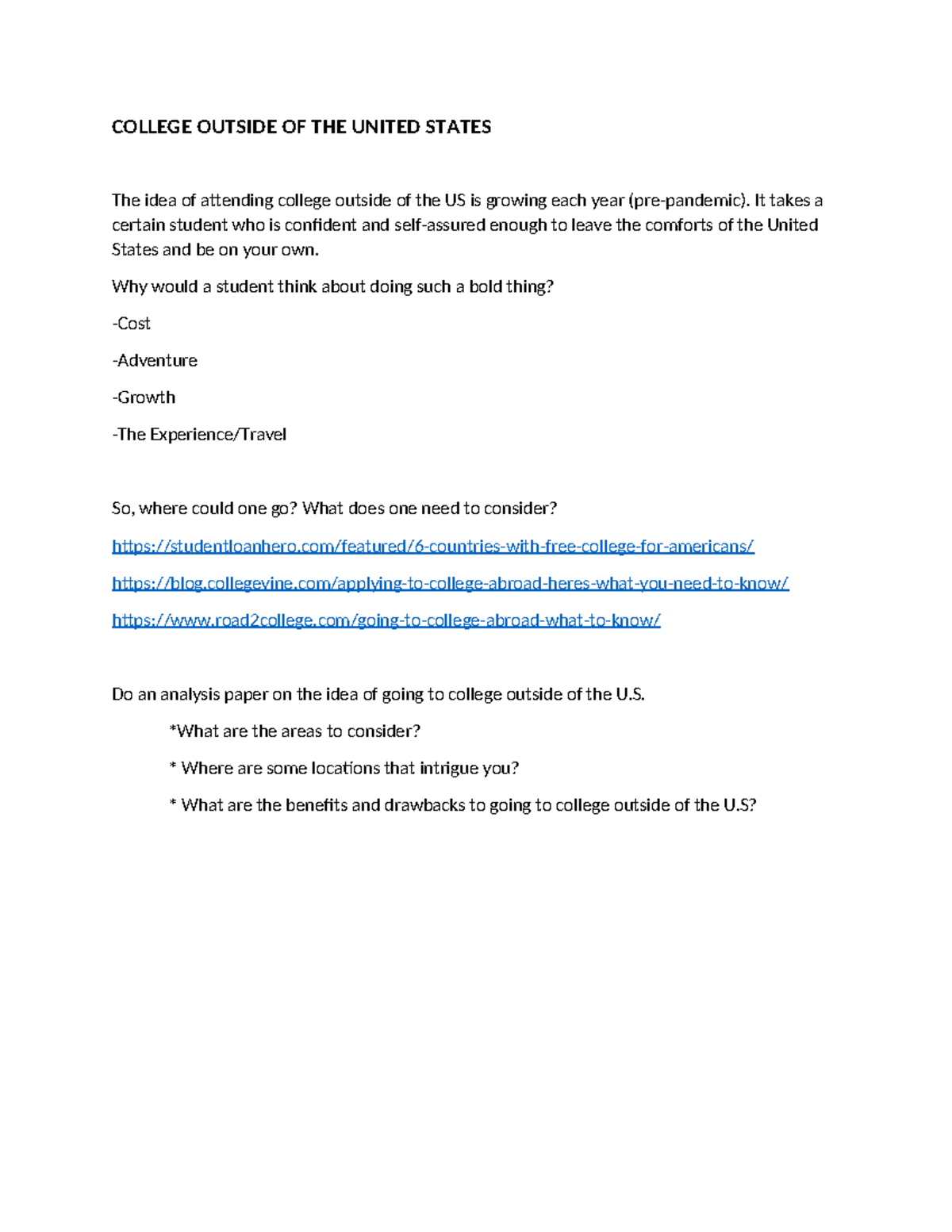 COLLEGE OUTSIDE OF THE UNITED STATES

The idea of attending college outside of the US is growing each year (pre-pandemic). It takes a certain student who is confident and self-assured enough to leave the comforts of the United States and be on your own.

Why would a student think about doing such a bold thing?

-Cost

-Adventure

-Growth

-The Experience/Travel

So, where could one go? What does one need to consider?

https://studentloanhero.com/featured/6-countries-with-free-college-for-americans/

https://blog.collegevine.com/applying-to-college-abroad-heres-what-you-need-to-know/

https://www.road2college.com/going-to-college-abroad-what-to-know/

Do an analysis paper on the idea of going to college outside of the U.S.

*What are the areas to consider?

* Where are some locations that intrigue you?

* What are the benefits and drawbacks to going to college outside of the U.S?